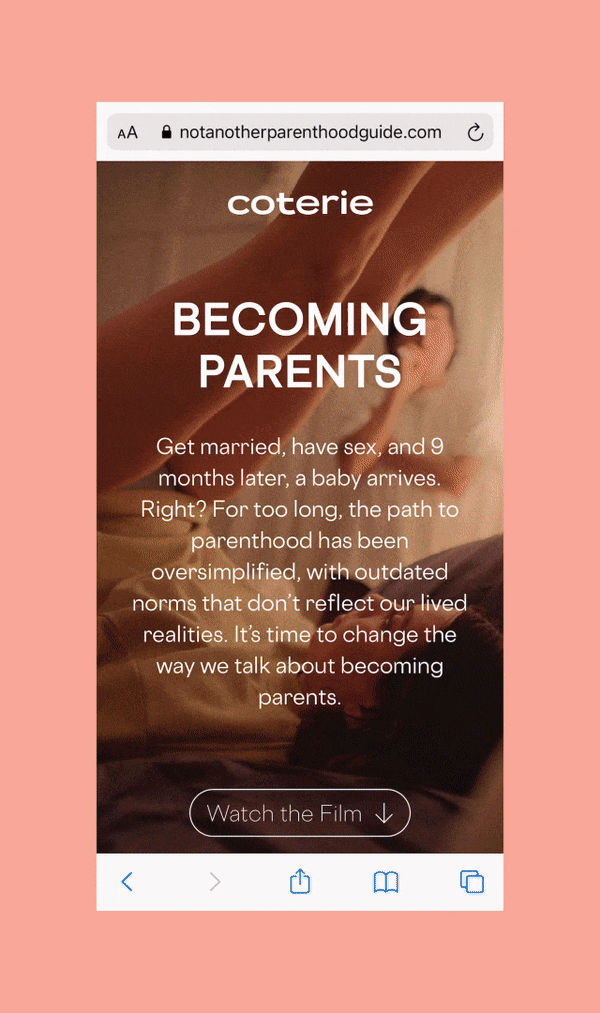 AA notanotherparenthoodguide.com

coterie

BECOMING PARENTS

Get married, have sex, and 9 months later, a baby arrives. Right? For too long, the path to parenthood has been oversimplified, with outdated norms that don't reflect our lived realities. It's time to change the way we talk about becoming parents.

Watch the Film ↓